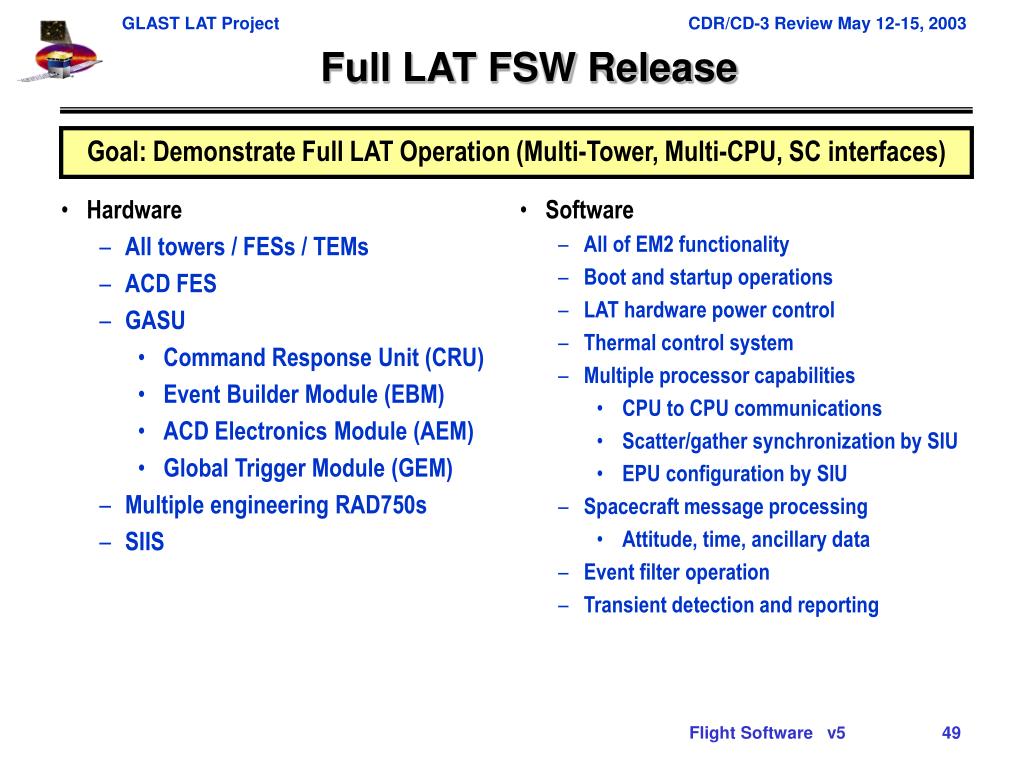 GLAST LAT Project

CDR/CD-3 Review May 12-15, 2003

Full LAT FSW Release

Goal: Demonstrate Full LAT Operation (Multi-Tower, Multi-CPU, SC interfaces)

• Hardware
– All towers / FESs / TEMs
– ACD FES
– GASU
• Command Response Unit (CRU)
• Event Builder Module (EBM)
• ACD Electronics Module (AEM)
• Global Trigger Module (GEM)
– Multiple engineering RAD750s
– SIIS

• Software
– All of EM2 functionality
– Boot and startup operations
– LAT hardware power control
– Thermal control system
– Multiple processor capabilities
• CPU to CPU communications
• Scatter/gather synchronization by SIU
• EPU configuration by SIU
– Spacecraft message processing
• Attitude, time, ancillary data
– Event filter operation
– Transient detection and reporting

Flight Software v5

49